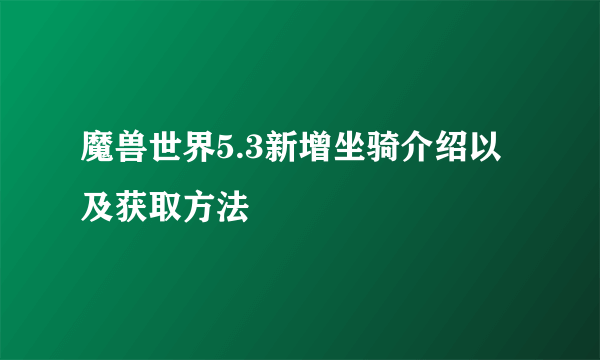 魔兽世界5.3新增坐骑介绍以及获取方法